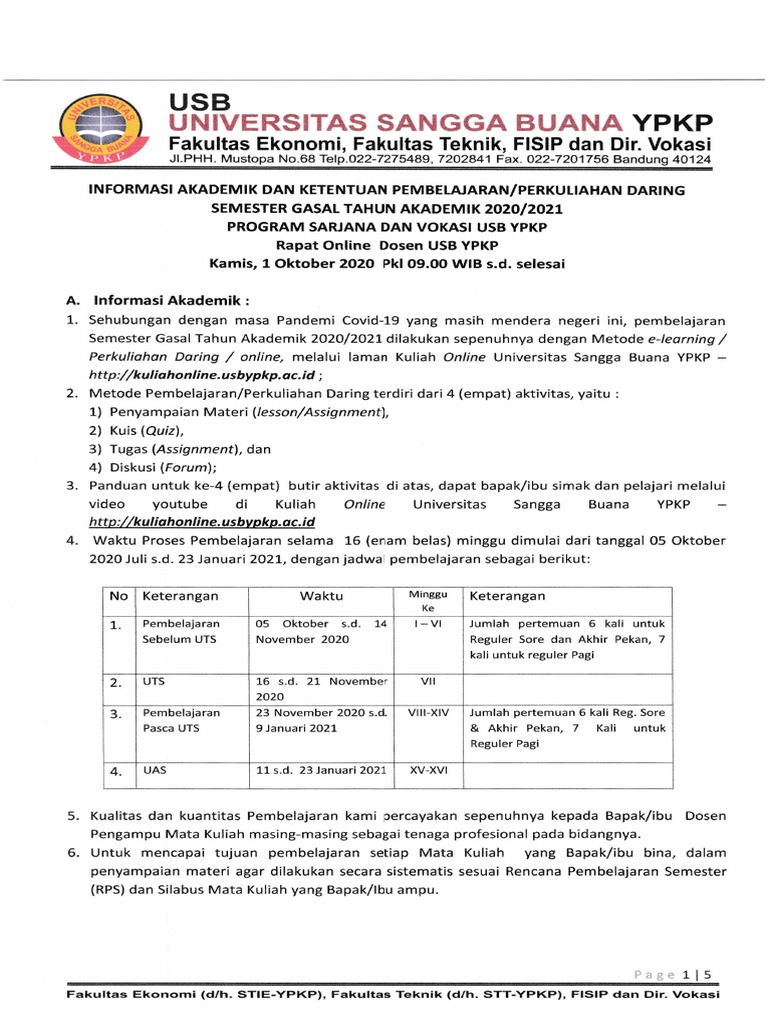 UNIVERSITAS SANGGA BUANA
YPKP

USB
UNIVERSITAS SANGGA BUANA YPKP
Fakultas Ekonomi, Fakultas Teknik, FISIP dan Dir. Vokasi
Jl.PHH. Mustopa No.68 Telp.022-7275489, 7202841 Fax. 022-7201756 Bandung 40124

INFORMASI AKADEMIK DAN KETENTUAN PEMBELAJARAN/PERKULIAHAN DARING
SEMESTER GASAL TAHUN AKADEMIK 2020/2021
PROGRAM SARJANA DAN VOKASI USB YPKP
Rapat Online Dosen USB YPKP
Kamis, 1 Oktober 2020 Pkl 09.00 WIB s.d. selesai

A. Informasi Akademik :
1. Sehubungan dengan masa Pandemi Covid-19 yang masih mendera negeri ini, pembelajaran Semester Gasal Tahun Akademik 2020/2021 dilakukan sepenuhnya dengan Metode e-learning / Perkuliahan Daring / online, melalui laman Kuliah Online Universitas Sangga Buana YPKP – http://kuliahonline.usbypkp.ac.id ;
2. Metode Pembelajaran/Perkuliahan Daring terdiri dari 4 (empat) aktivitas, yaitu :
1) Penyampaian Materi (lesson/Assignment),
2) Kuis (Quiz),
3) Tugas (Assignment), dan
4) Diskusi (Forum);
3. Panduan untuk ke-4 (empat) butir aktivitas di atas, dapat bapak/ibu simak dan pelajari melalui video youtube di Kuliah Online Universitas Sangga Buana YPKP – http://kuliahonline.usbypkp.ac.id
4. Waktu Proses Pembelajaran selama 16 (enam belas) minggu dimulai dari tanggal 05 Oktober 2020 Juli s.d. 23 Januari 2021, dengan jadwal pembelajaran sebagai berikut:

| No | Keterangan | Waktu | Minggu Ke | Keterangan |
|---|---|---|---|---|
| 1. | Pembelajaran Sebelum UTS | 05 Oktober s.d. 14 November 2020 | I – VI | Jumlah pertemuan 6 kali untuk Reguler Sore dan Akhir Pekan, 7 kali untuk reguler Pagi |
| 2. | UTS | 16 s.d. 21 November 2020 | VII | |
| 3. | Pembelajaran Pasca UTS | 23 November 2020 s.d. 9 Januari 2021 | VIII-XIV | Jumlah pertemuan 6 kali Reg. Sore & Akhir Pekan, 7 Kali untuk Reguler Pagi |
| 4. | UAS | 11 s.d. 23 Januari 2021 | XV-XVI | |

5. Kualitas dan kuantitas Pembelajaran kami percayakan sepenuhnya kepada Bapak/ibu Dosen Pengampu Mata Kuliah masing-masing sebagai tenaga profesional pada bidangnya.
6. Untuk mencapai tujuan pembelajaran setiap Mata Kuliah yang Bapak/ibu bina, dalam penyampaian materi agar dilakukan secara sistematis sesuai Rencana Pembelajaran Semester (RPS) dan Silabus Mata Kuliah yang Bapak/Ibu ampu.

Page 1 | 5
Fakultas Ekonomi (d/h. STIE-YPKP), Fakultas Teknik (d/h. STT-YPKP), FISIP dan Dir. Vokasi